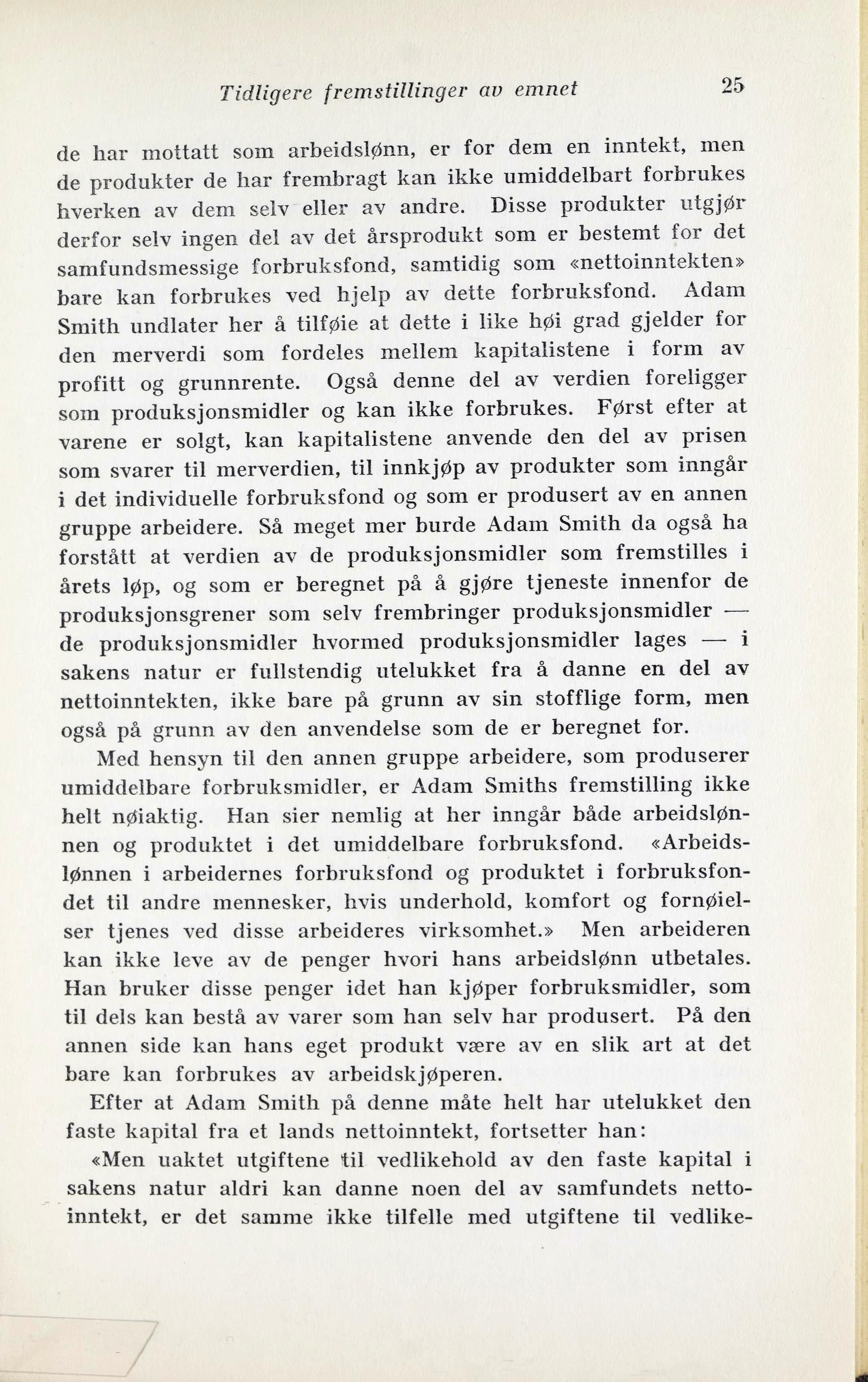 Tidligere fremstillinger av emnet 25

de har mottatt som arbeidslønn, er for dem en inntekt, men de produkter de har frembragt kan ikke umiddelbart forbrukes hverken av dem selv eller av andre. Disse produkter utgjør derfor selv ingen del av det årsprodukt som er bestemt for det samfundsmessige forbruksfond, samtidig som «nettoinntekten» bare kan forbrukes ved hjelp av dette forbruksfond. Adam Smith undlater her å tilføie at dette i like høi grad gjelder for den merverdi som fordeles mellem kapitalistene i form av profitt og grunnrente. Også denne del av verdien foreligger som produksjonsmidler og kan ikke forbrukes. Først efter at varene er solgt, kan kapitalistene anvende den del av prisen som svarer til merverdien, til innkjøp av produkter som inngår i det individuelle forbruksfond og som er produsert av en annen gruppe arbeidere. Så meget mer burde Adam Smith da også ha forstått at verdien av de produksjonsmidler som fremstilles i årets løp, og som er beregnet på å gjøre tjeneste innenfor de produksjonsgrener som selv frembringer produksjonsmidler — de produksjonsmidler hvormed produksjonsmidler lages — i sakens natur er fullstendig utelukket fra å danne en del av nettoinntekten, ikke bare på grunn av sin stofflige form, men også på grunn av den anvendelse som de er beregnet for.

Med hensyn til den annen gruppe arbeidere, som produserer umiddelbare forbruksmidler, er Adam Smiths fremstilling ikke helt nøiaktig. Han sier nemlig at her inngår både arbeidslønnen og produktet i det umiddelbare forbruksfond. «Arbeidslønnen i arbeidernes forbruksfond og produktet i forbruksfondet til andre mennesker, hvis underhold, komfort og fornøielser tjenes ved disse arbeideres virksomhet.» Men arbeideren kan ikke leve av de penger hvori hans arbeidslønn utbetales. Han bruker disse penger idet han kjøper forbruksmidler, som til dels kan bestå av varer som han selv har produsert. På den annen side kan hans eget produkt være av en slik art at det bare kan forbrukes av arbeidskjøperen.

Efter at Adam Smith på denne måte helt har utelukket den faste kapital fra et lands nettoinntekt, fortsetter han:

«Men uaktet utgiftene til vedlikehold av den faste kapital i sakens natur aldri kan danne noen del av samfundets nettoinntekt, er det samme ikke tilfelle med utgiftene til vedlike-